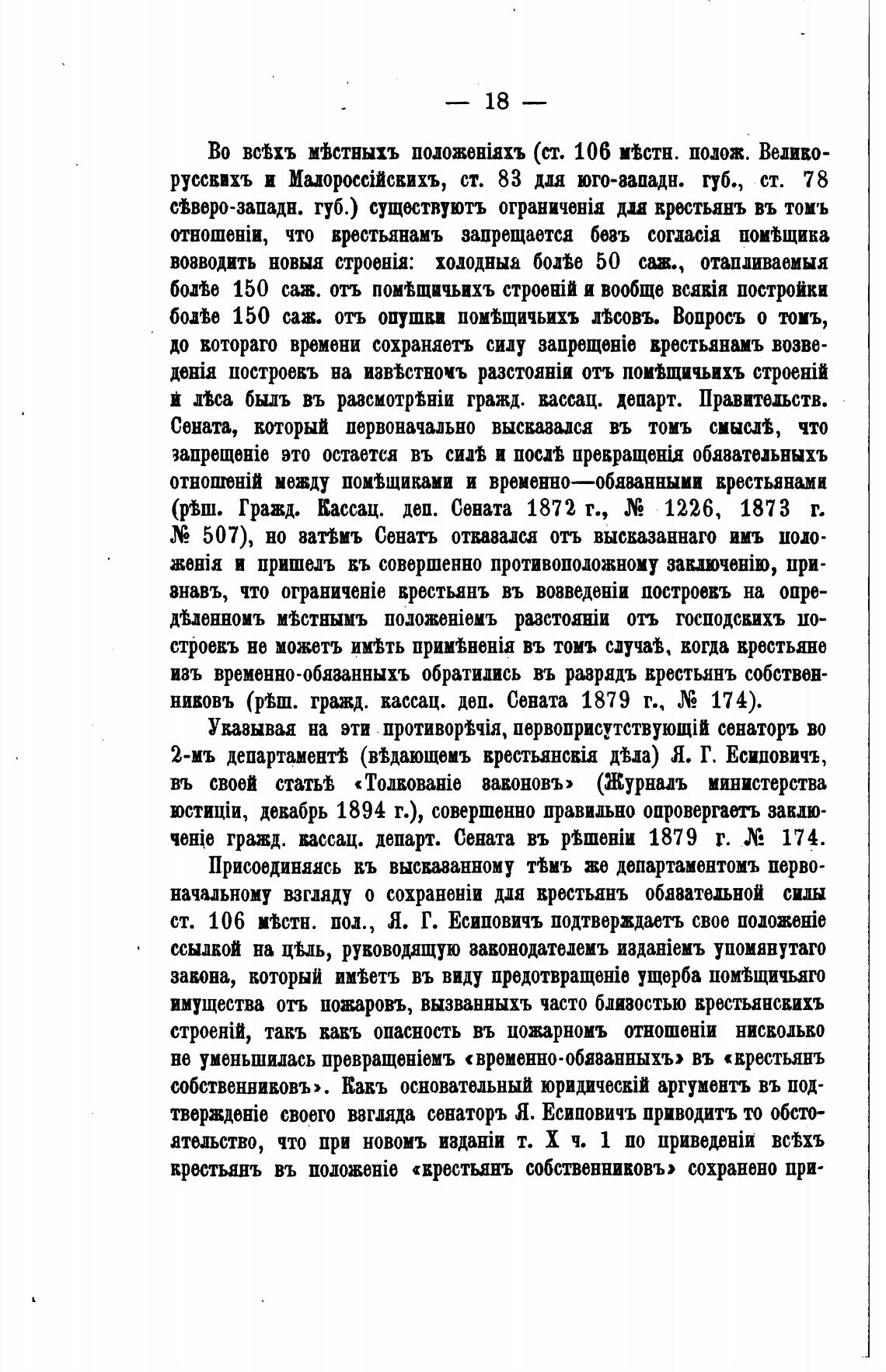 — 18 —

Во всѣхъ мѣстныхъ положеніяхъ (ст. 106 мѣстн. полож. Великорусскихъ и Малороссійскихъ, ст. 83 для юго-западн. губ., ст. 78 сѣверо-западн. губ.) существуютъ ограниченія для крестьянъ въ томъ отношеніи, что крестьянамъ запрещается безъ согласія помѣщика возводить новыя строенія: холодныя болѣе 50 саж., отапливаемыя болѣе 150 саж. отъ помѣщичьихъ строеній и вообще всякія постройки болѣе 150 саж. отъ опушки помѣщичьихъ лѣсовъ. Вопросъ о томъ, до котораго времени сохраняетъ силу запрещеніе крестьянамъ возведенія построекъ на извѣстномъ разстояніи отъ помѣщичьихъ строеній и лѣса былъ въ разсмотрѣніи гражд. кассац. департ. Правительств. Сената, который первоначально высказался въ томъ смыслѣ, что запрещеніе это остается въ силѣ и послѣ превращенія обязательныхъ отношеній между помѣщиками и временно—обязанными крестьянами (рѣш. Гражд. Кассац. деп. Сената 1872 г., № 1226, 1873 г. № 507), но затѣмъ Сенатъ отказался отъ высказаннаго имъ положенія и пришелъ къ совершенно противоположному заключенію, признавъ, что ограниченіе крестьянъ въ возведеніи построекъ на опредѣленномъ мѣстнымъ положеніемъ разстояніи отъ господскихъ построекъ не можетъ имѣть примѣненія въ томъ случаѣ, когда крестьяне изъ временно-обязанныхъ обратились въ разрядъ крестьянъ собственниковъ (рѣш. гражд. кассац. деп. Сената 1879 г., № 174).

Указывая на эти противорѣчія, первоприсутствующій сенаторъ во 2-мъ департаментѣ (вѣдающемъ крестьянскія дѣла) Я. Г. Есиповичъ, въ своей статьѣ «Толкованіе законовъ» (Журналъ министерства юстиціи, декабрь 1894 г.), совершенно правильно опровергаетъ заключеніе гражд. кассац. департ. Сената въ рѣшеніи 1879 г. № 174.

Присоединяясь къ высказанному тѣмъ же департаментомъ первоначальному взгляду о сохраненіи для крестьянъ обязательной силы ст. 106 мѣстн. пол., Я. Г. Есиповичъ подтверждаетъ свое положеніе ссылкой на цѣль, руководящую законодателемъ изданіемъ упомянутаго закона, который имѣетъ въ виду предотвращеніе ущерба помѣщичьяго имущества отъ пожаровъ, вызванныхъ часто близостью крестьянскихъ строеній, такъ какъ опасность въ пожарномъ отношеніи нисколько не уменьшилась превращеніемъ «временно-обязанныхъ» въ «крестьянъ собственниковъ». Какъ основательный юридическій аргументъ въ подтвержденіе своего взгляда сенаторъ Я. Есиповичъ приводитъ то обстоятельство, что при новомъ изданіи т. X ч. 1 по приведеніи всѣхъ крестьянъ въ положеніе «крестьянъ собственниковъ» сохранено при-